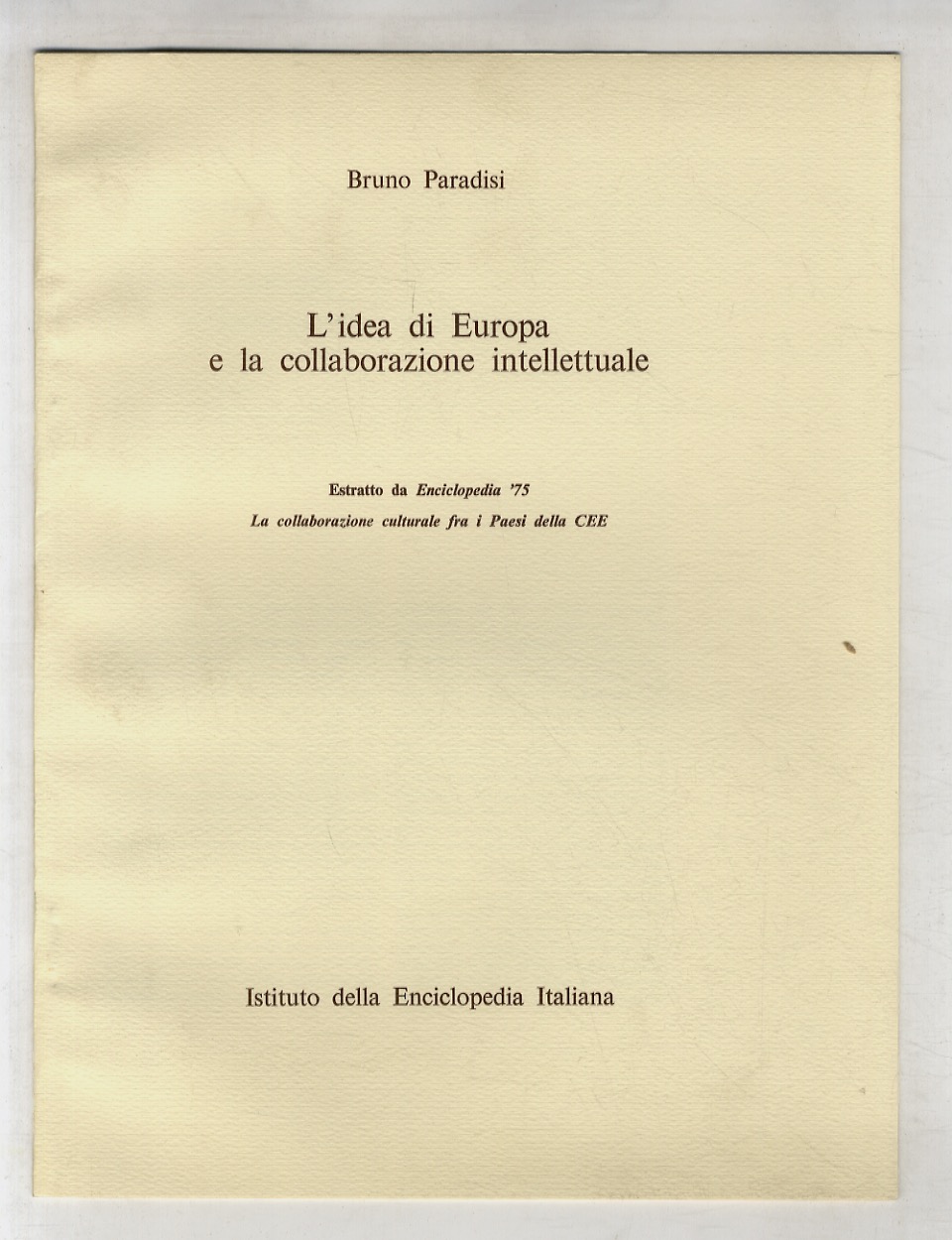 Bruno Paradisi

L'idea di Europa
e la collaborazione intellettuale

Estratto da Enciclopedia '75
La collaborazione culturale fra i Paesi della CEE

Istituto della Enciclopedia Italiana